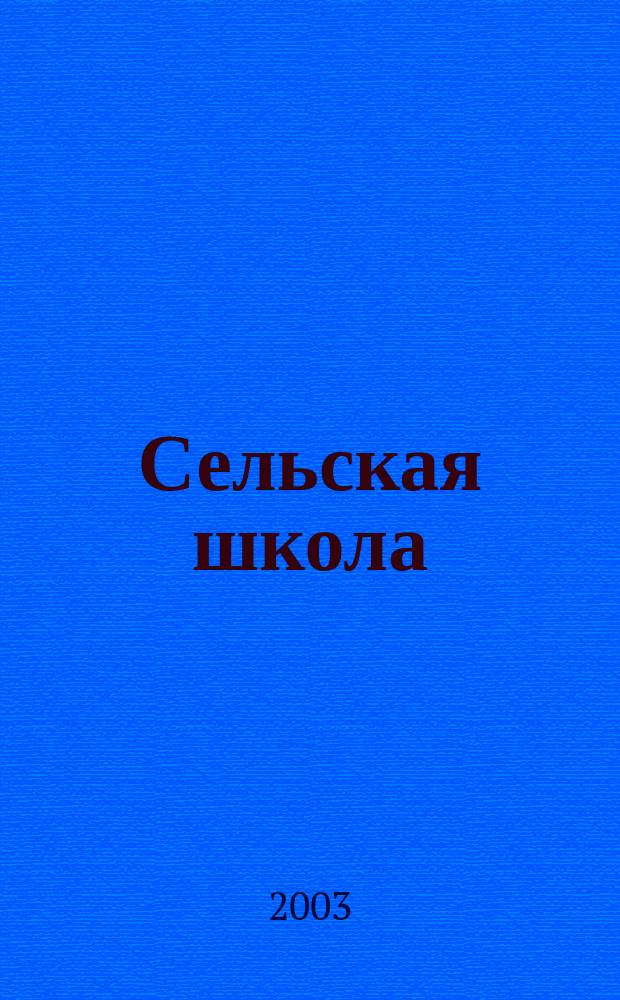 Сельская школа

2003